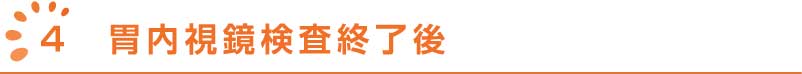 4　胃内視鏡検査終了後